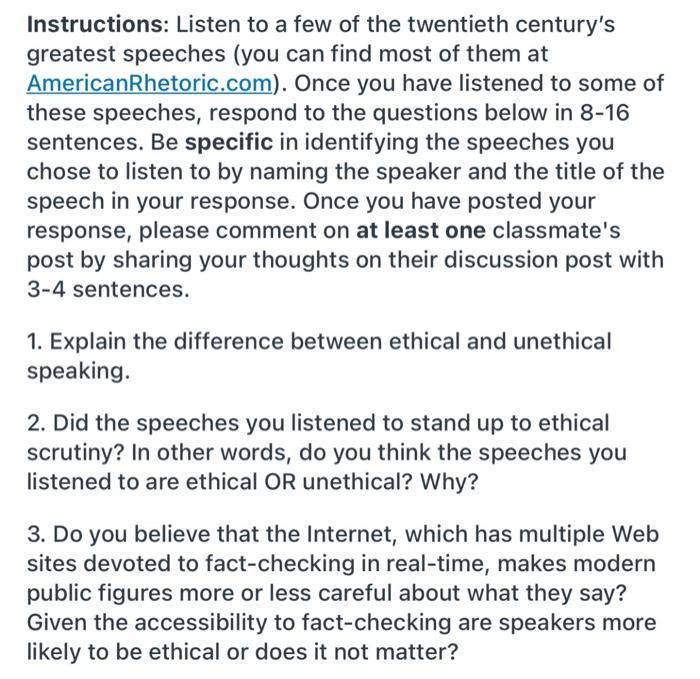 Instructions: Listen to a few of the twentieth century's greatest speeches (you can find most of them at AmericanRhetoric.com). Once you have listened to some of these speeches, respond to the questions below in 8-16 sentences. Be specific in identifying the speeches you chose to listen to by naming the speaker and the title of the speech in your response. Once you have posted your response, please comment on at least one classmate's post by sharing your thoughts on their discussion post with 3-4 sentences.

1. Explain the difference between ethical and unethical speaking.

2. Did the speeches you listened to stand up to ethical scrutiny? In other words, do you think the speeches you listened to are ethical OR unethical? Why?

3. Do you believe that the Internet, which has multiple Web sites devoted to fact-checking in real-time, makes modern public figures more or less careful about what they say? Given the accessibility to fact-checking are speakers more likely to be ethical or does it not matter?